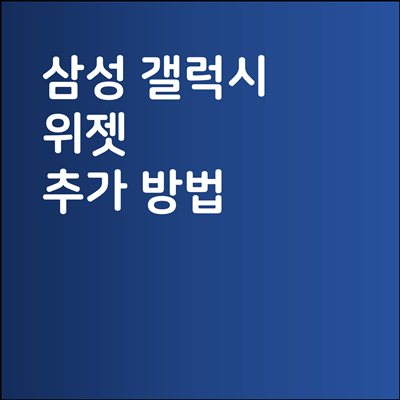 삼성 갤럭시
위젯
추가 방법